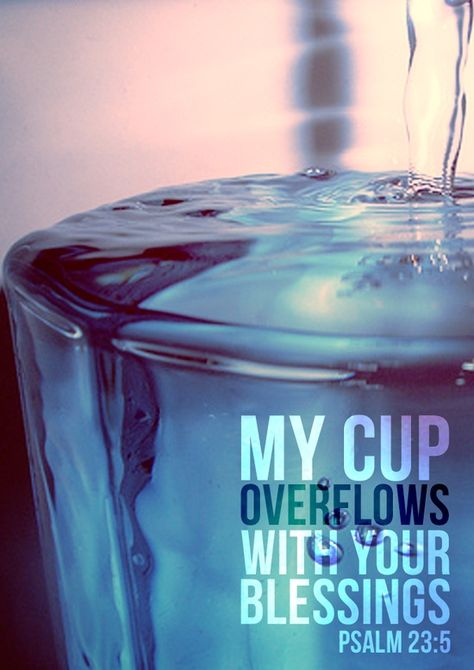 MY CUP
OVERFLOWS
WITH YOUR
BLESSINGS
PSALM 23:5